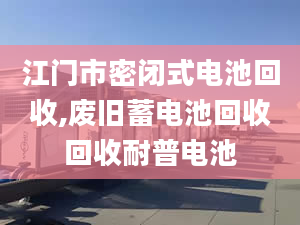 江门市密闭式电池回收,废旧蓄电池回收回收耐普电池